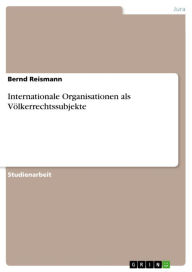 Jura

Bernd Reismann

Internationale Organisationen als Völkerrechtssubjekte

Studienarbeit

GRIN